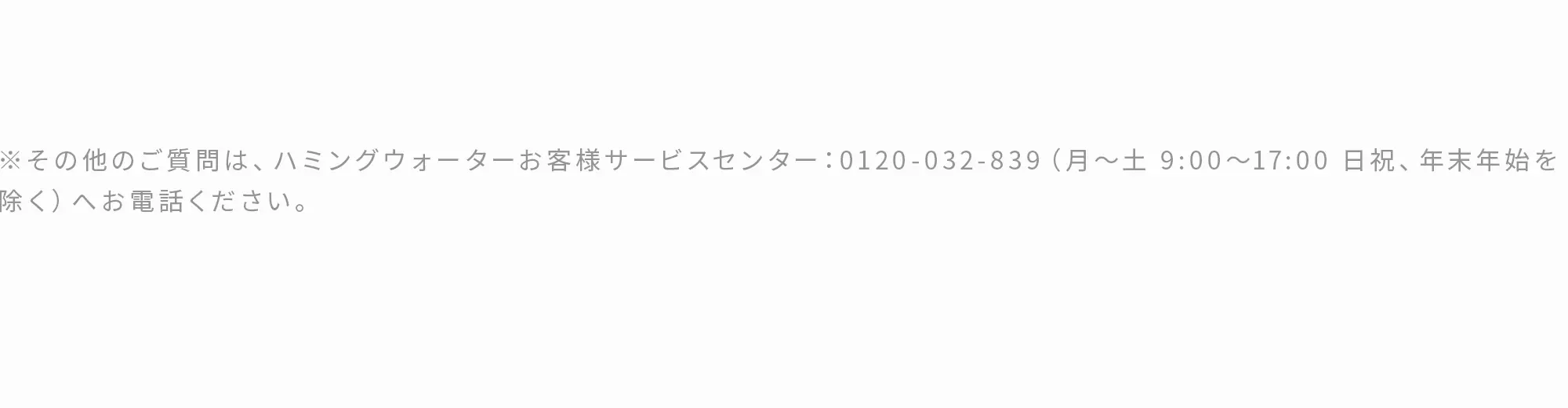 ※その他のご質問は、ハミングウォーターお客様サービスセンター：0120-032-839（月～土 9:00～17:00 日祝、年末年始を除く）へお電話ください。